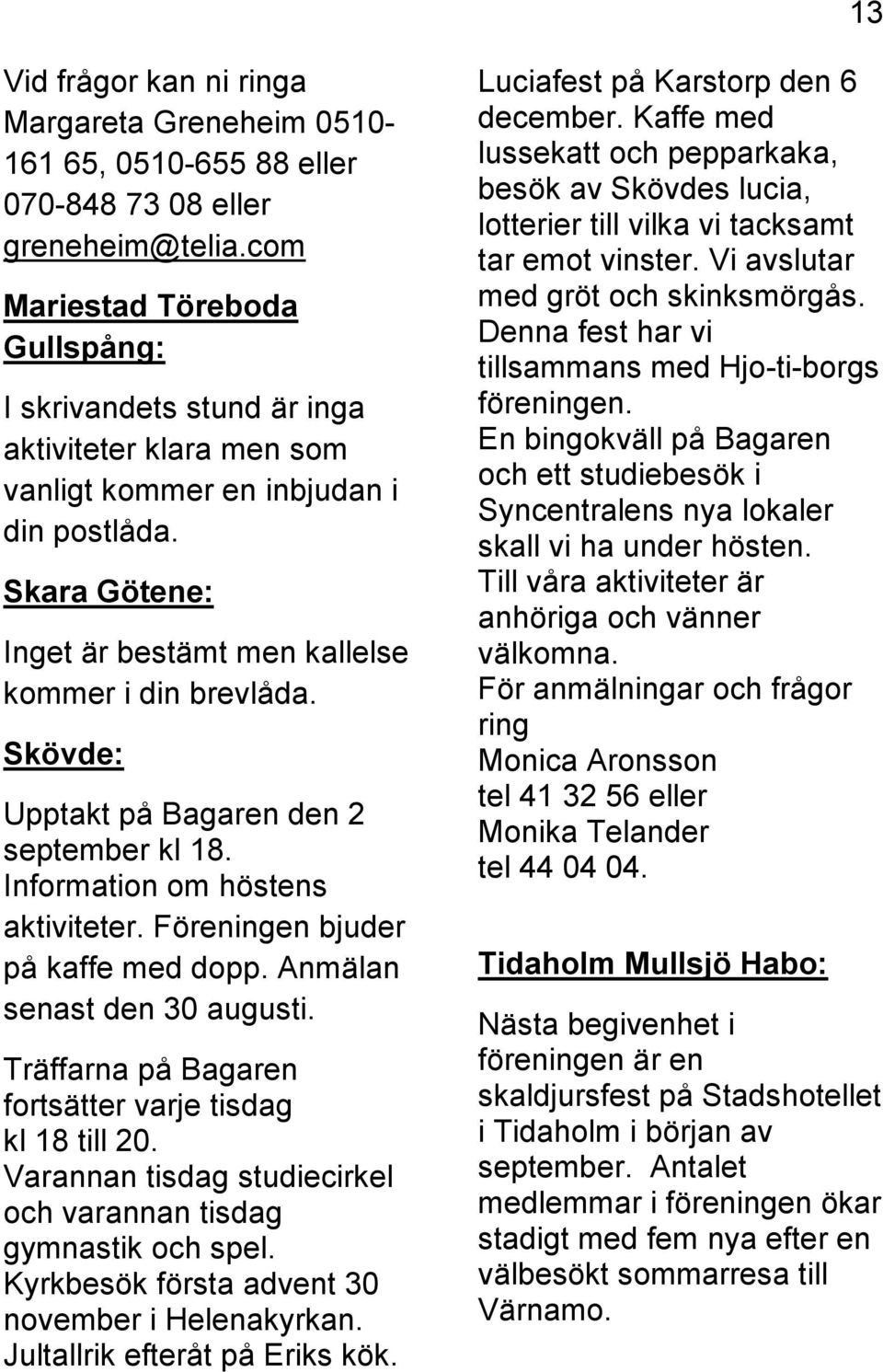 13

Vid frågor kan ni ringa Margareta Greneheim 0510-161 65, 0510-655 88 eller 070-848 73 08 eller greneheim@telia.com

Mariestad Töreboda Gullspång:

I skrivandets stund är inga aktiviteter klara men som vanligt kommer en inbjudan i din postlåda.

Skara Götene:

Inget är bestämt men kallelse kommer i din brevlåda.

Skövde:

Upptakt på Bagaren den 2 september kl 18. Information om höstens aktiviteter. Föreningen bjuder på kaffe med dopp. Anmälan senast den 30 augusti.

Träffarna på Bagaren fortsätter varje tisdag kl 18 till 20. Varannan tisdag studiecirkel och varannan tisdag gymnastik och spel. Kyrkbesök första advent 30 november i Helenakyrkan. Jultallrik efteråt på Eriks kök.

Luciafest på Karstorp den 6 december. Kaffe med lussekatt och pepparkaka, besök av Skövdes lucia, lotterier till vilka vi tacksamt tar emot vinster. Vi avslutar med gröt och skinksmörgås. Denna fest har vi tillsammans med Hjo-ti-borgs föreningen.
En bingokväll på Bagaren och ett studiebesök i Syncentralens nya lokaler skall vi ha under hösten.
Till våra aktiviteter är anhöriga och vänner välkomna.
För anmälningar och frågor ring
Monica Aronsson
tel 41 32 56 eller
Monika Telander
tel 44 04 04.

Tidaholm Mullsjö Habo:

Nästa begivenhet i föreningen är en skaldjursfest på Stadshotellet i Tidaholm i början av september. Antalet medlemmar i föreningen ökar stadigt med fem nya efter en välbesökt sommarresa till Värnamo.